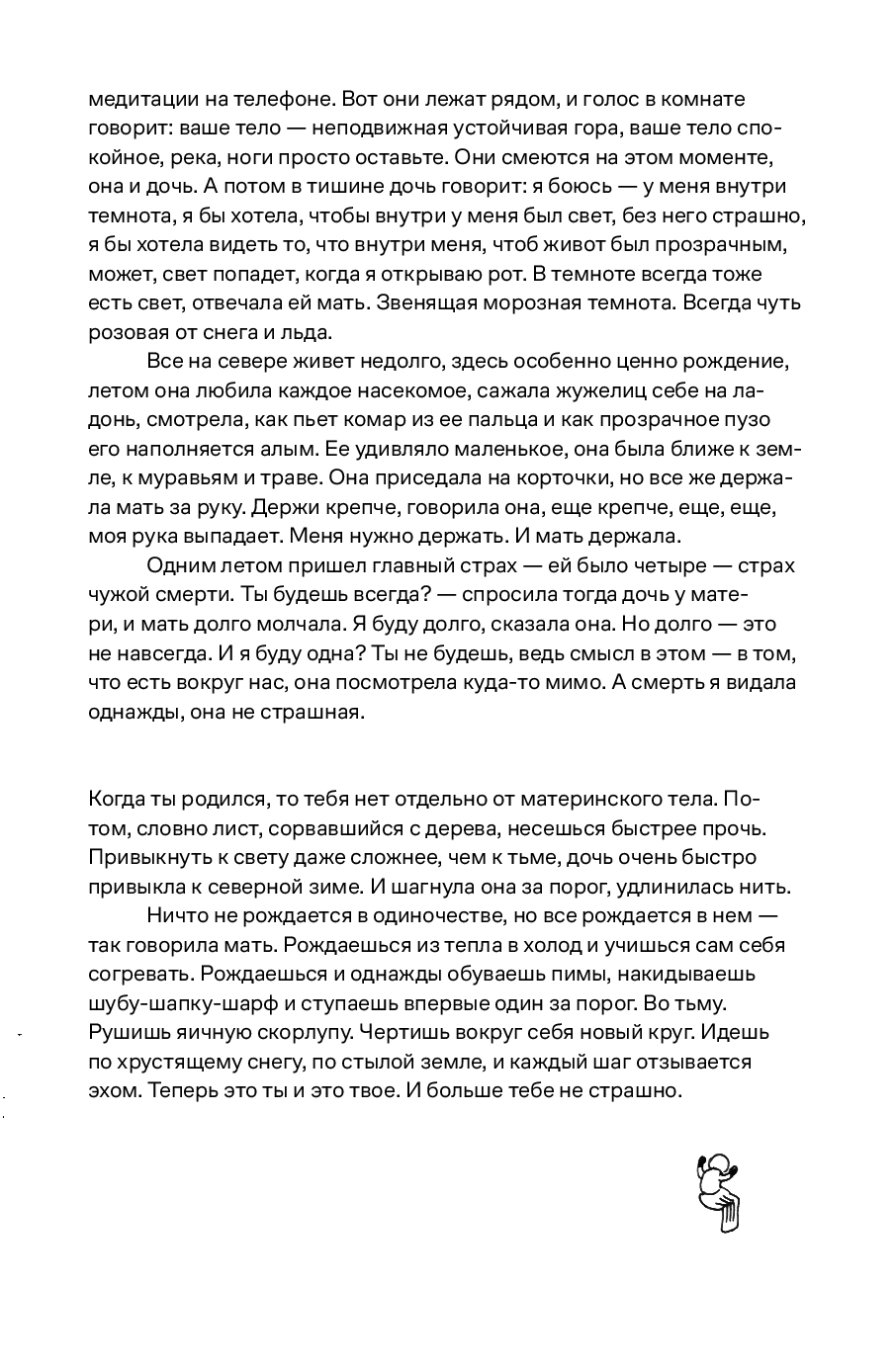 медитации на телефоне. Вот они лежат рядом, и голос в комнате говорит: ваше тело — неподвижная устойчивая гора, ваше тело спокойное, река, ноги просто оставьте. Они смеются на этом моменте, она и дочь. А потом в тишине дочь говорит: я боюсь — у меня внутри темнота, я бы хотела, чтобы внутри у меня был свет, без него страшно, я бы хотела видеть то, что внутри меня, чтоб живот был прозрачным, может, свет попадет, когда я открываю рот. В темноте всегда тоже есть свет, отвечала ей мать. Звенящая морозная темнота. Всегда чуть розовая от снега и льда.

Все на севере живет недолго, здесь особенно ценно рождение, летом она любила каждое насекомое, сажала жужелиц себе на ладонь, смотрела, как пьет комар из ее пальца и как прозрачное пузо его наполняется алым. Ее удивляло маленькое, она была ближе к земле, к муравьям и траве. Она приседала на корточки, но все же держала мать за руку. Держи крепче, говорила она, еще крепче, еще, еще, моя рука выпадает. Меня нужно держать. И мать держала.

Одним летом пришел главный страх — ей было четыре — страх чужой смерти. Ты будешь всегда? — спросила тогда дочь у матери, и мать долго молчала. Я буду долго, сказала она. Но долго — это не навсегда. И я буду одна? Ты не будешь, ведь смысл в этом — в том, что есть вокруг нас, она посмотрела куда-то мимо. А смерть я видала однажды, она не страшная.

Когда ты родился, то тебя нет отдельно от материнского тела. Потом, словно лист, сорвавшийся с дерева, несешься быстрее прочь. Привыкнуть к свету даже сложнее, чем к тьме, дочь очень быстро привыкла к северной зиме. И шагнула она за порог, удлинилась нить.

Ничто не рождается в одиночестве, но все рождается в нем — так говорила мать. Рождаешься из тепла в холод и учишься сам себя согревать. Рождаешься и однажды обуваешь пимы, накидываешь шубу-шапку-шарф и ступаешь впервые один за порог. Во тьму. Рушишь яичную скорлупу. Чертишь вокруг себя новый круг. Идешь по хрустящему снегу, по стылой земле, и каждый шаг отзывается эхом. Теперь это ты и это твое. И больше тебе не страшно.